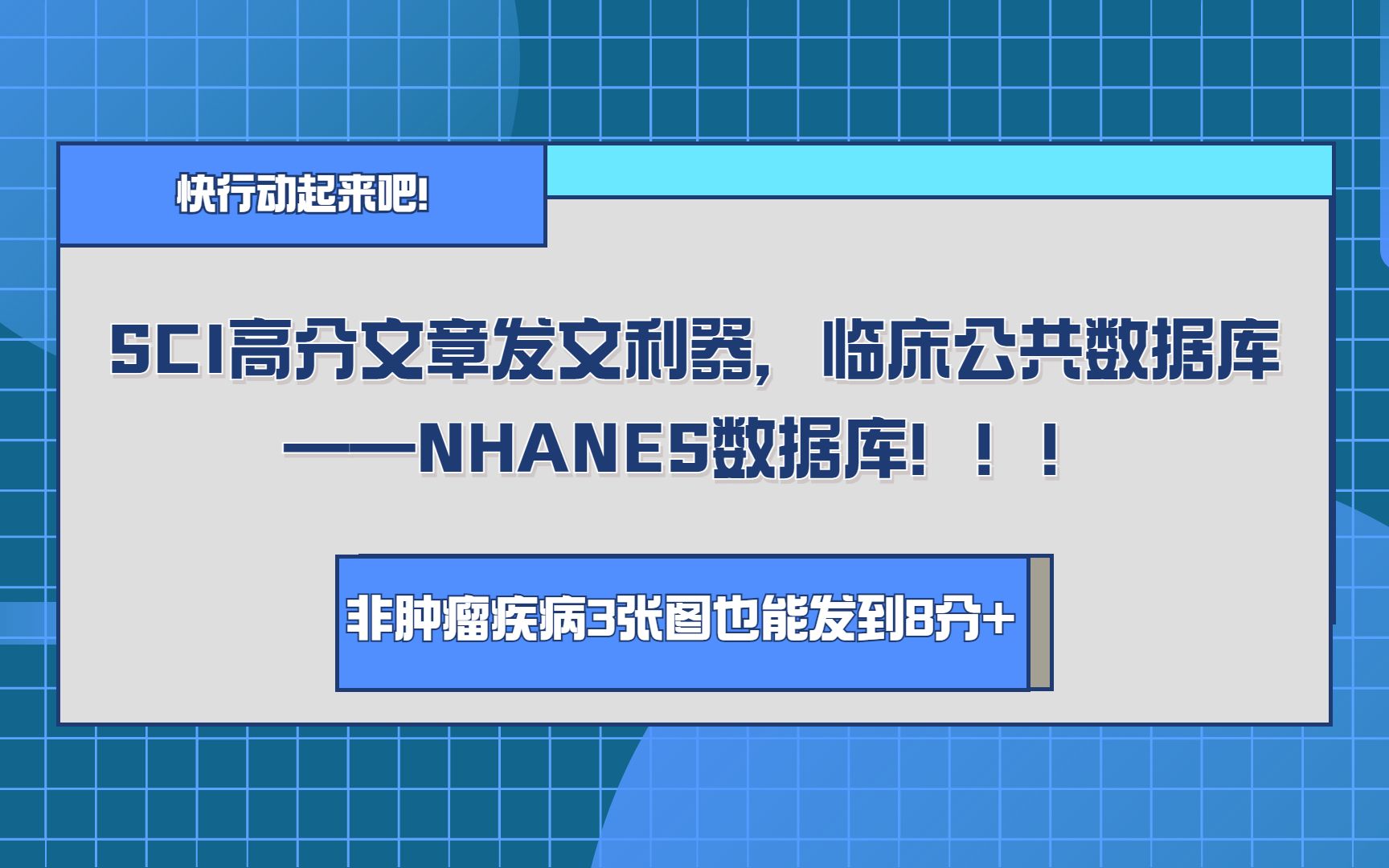 快行动起来吧!

SCI高分文章发文利器，临床公共数据库——NHANES数据库！！！

非肿瘤疾病3张图也能发到8分+